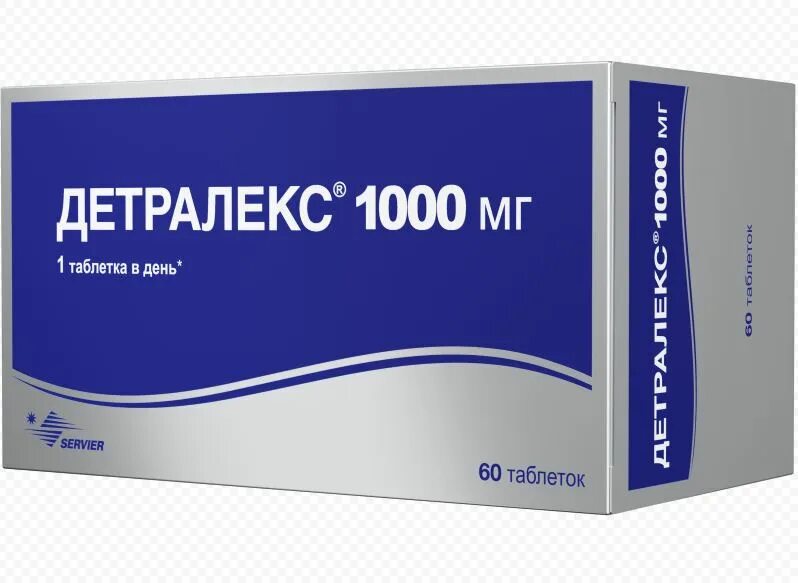 ДЕТРАЛЕКС® 1000 мг

1 таблетка в день*

SERVIER

60 таблеток

ДЕТРАЛЕКС® 1000 мг

60 таблеток